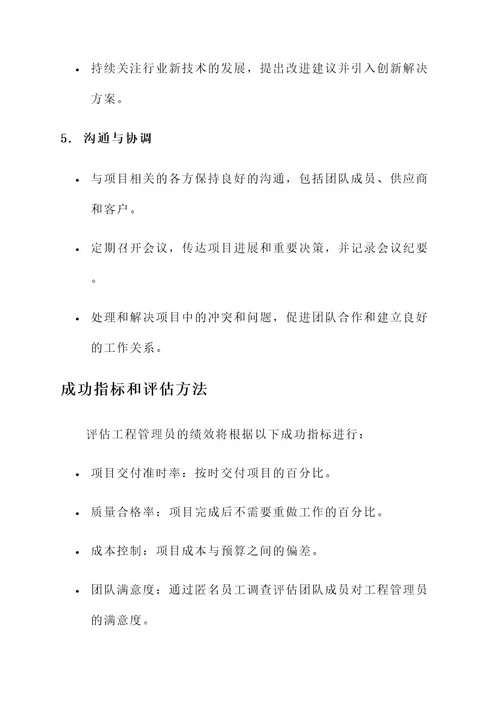 • 持续关注行业新技术的发展，提出改进建议并引入创新解决方案。

5. 沟通与协调

• 与项目相关的各方保持良好的沟通，包括团队成员、供应商和客户。

• 定期召开会议，传达项目进展和重要决策，并记录会议纪要。

• 处理和解决项目中的冲突和问题，促进团队合作和建立良好的工作关系。

成功指标和评估方法

评估工程管理员的绩效将根据以下成功指标进行：

• 项目交付准时率：按时交付项目的百分比。

• 质量合格率：项目完成后不需要重做工作的百分比。

• 成本控制：项目成本与预算之间的偏差。

• 团队满意度：通过匿名员工调查评估团队成员对工程管理员的满意度。